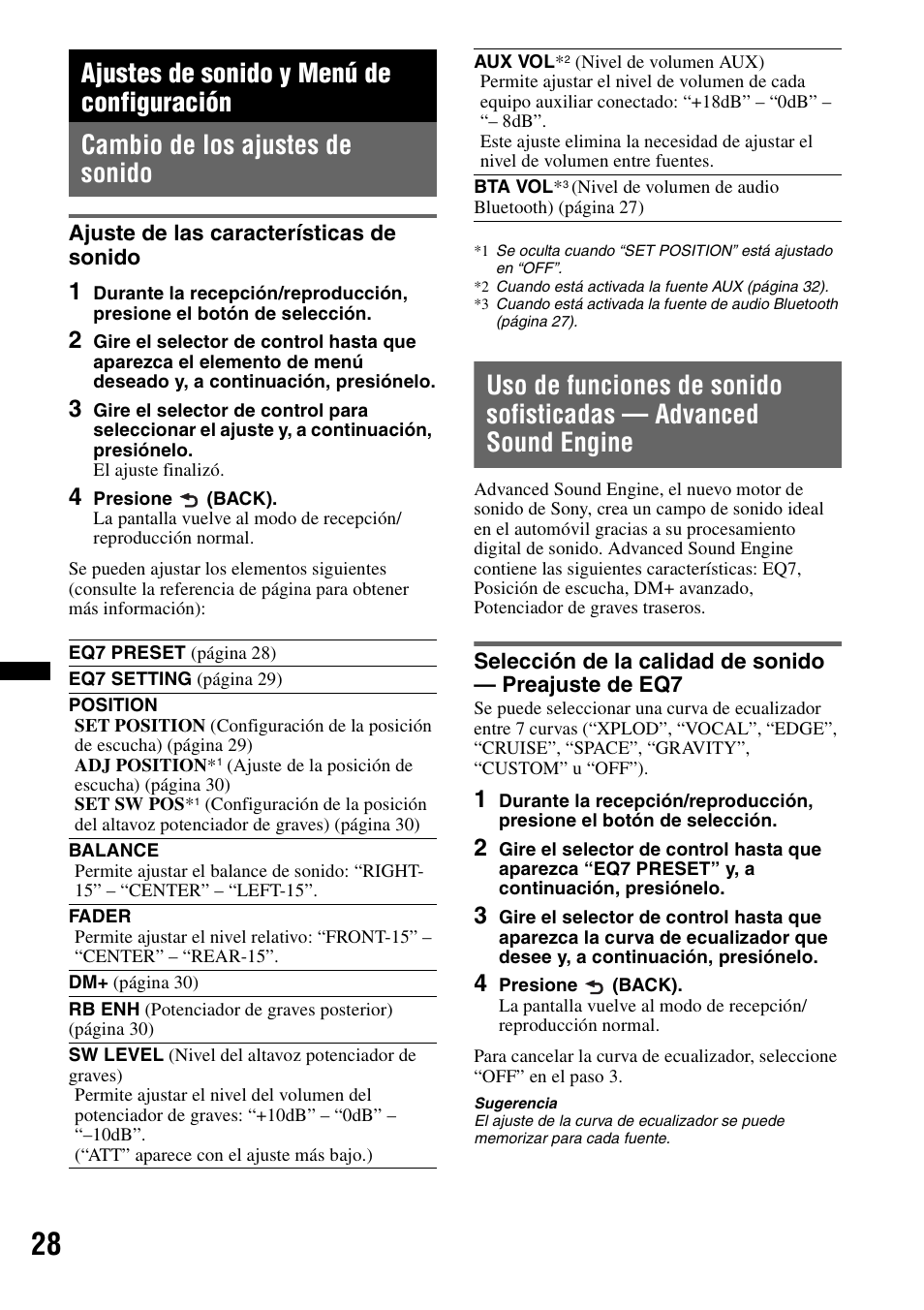 Ajustes de sonido y Menú de configuración

Cambio de los ajustes de sonido

Ajuste de las características de sonido

1 Durante la recepción/reproducción, presione el botón de selección.

2 Gire el selector de control hasta que aparezca el elemento de menú deseado y, a continuación, presiónelo.

3 Gire el selector de control para seleccionar el ajuste y, a continuación, presiónelo.
El ajuste finalizó.

4 Presione (BACK).
La pantalla vuelve al modo de recepción/reproducción normal.

Se pueden ajustar los elementos siguientes (consulte la referencia de página para obtener más información):

EQ7 PRESET (página 28)

EQ7 SETTING (página 29)

POSITION
SET POSITION (Configuración de la posición de escucha) (página 29)
ADJ POSITION*1 (Ajuste de la posición de escucha) (página 30)
SET SW POS*1 (Configuración de la posición del altavoz potenciador de graves) (página 30)

BALANCE
Permite ajustar el balance de sonido: “RIGHT-15” – “CENTER” – “LEFT-15”.

FADER
Permite ajustar el nivel relativo: “FRONT-15” – “CENTER” – “REAR-15”.

DM+ (página 30)

RB ENH (Potenciador de graves posterior) (página 30)

SW LEVEL (Nivel del altavoz potenciador de graves)
Permite ajustar el nivel del volumen del potenciador de graves: “+10dB” – “0dB” – “–10dB”.
(“ATT” aparece con el ajuste más bajo.)

AUX VOL*2 (Nivel de volumen AUX)
Permite ajustar el nivel de volumen de cada equipo auxiliar conectado: “+18dB” – “0dB” – “– 8dB”.
Este ajuste elimina la necesidad de ajustar el nivel de volumen entre fuentes.

BTA VOL*3 (Nivel de volumen de audio Bluetooth) (página 27)

*1 Se oculta cuando “SET POSITION” está ajustado en “OFF”.
*2 Cuando está activada la fuente AUX (página 32).
*3 Cuando está activada la fuente de audio Bluetooth (página 27).

Uso de funciones de sonido sofisticadas — Advanced Sound Engine

Advanced Sound Engine, el nuevo motor de sonido de Sony, crea un campo de sonido ideal en el automóvil gracias a su procesamiento digital de sonido. Advanced Sound Engine contiene las siguientes características: EQ7, Posición de escucha, DM+ avanzado, Potenciador de graves traseros.

Selección de la calidad de sonido — Preajuste de EQ7

Se puede seleccionar una curva de ecualizador entre 7 curvas (“XPLOD”, “VOCAL”, “EDGE”, “CRUISE”, “SPACE”, “GRAVITY”, “CUSTOM” u “OFF”).

1 Durante la recepción/reproducción, presione el botón de selección.

2 Gire el selector de control hasta que aparezca “EQ7 PRESET” y, a continuación, presiónelo.

3 Gire el selector de control hasta que aparezca la curva de ecualizador que desee y, a continuación, presiónelo.

4 Presione (BACK).
La pantalla vuelve al modo de recepción/reproducción normal.

Para cancelar la curva de ecualizador, seleccione “OFF” en el paso 3.

Sugerencia
El ajuste de la curva de ecualizador se puede memorizar para cada fuente.

28